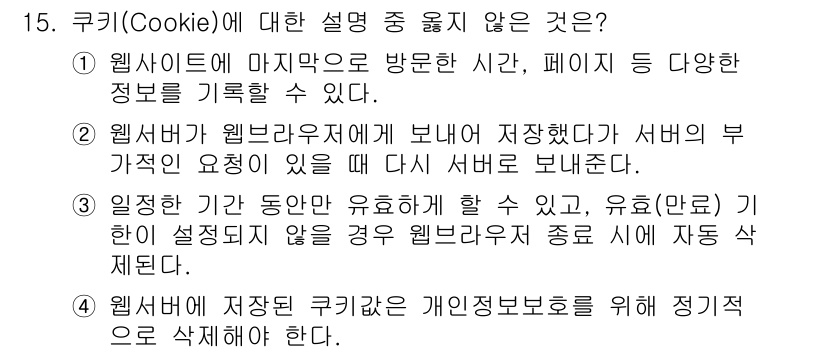 15. 쿠키(Cookie)에 대한 설명 중 옳지 않은 것은?

① 웹사이트에 마지막으로 방문한 시간, 페이지 등 다양한 정보를 기록할 수 있다.

② 웹서버가 웹브라우저에게 보내어 저장했다가 서버의 부가적인 요청이 있을 때 다시 서버로 보내준다.

③ 일정한 기간 동안만 유효하게 할 수 있고, 유효(만료) 기한이 설정되지 않을 경우 웹브라우저 종료 시에 자동 삭제된다.

④ 웹서버에 저장된 쿠키값은 개인정보보호를 위해 정기적으로 삭제해야 한다.